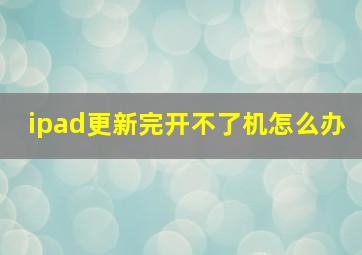 ipad更新完开不了机怎么办